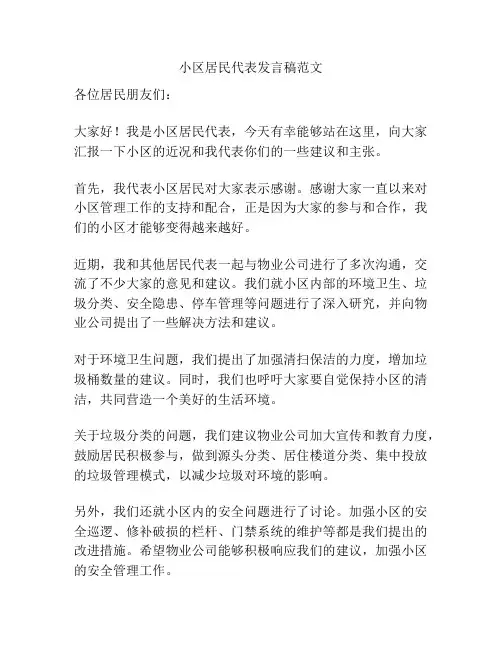 小区居民代表发言稿范文

各位居民朋友们：

大家好！我是小区居民代表，今天有幸能够站在这里，向大家汇报一下小区的近况和我代表你们的一些建议和主张。

首先，我代表小区居民对大家表示感谢。感谢大家一直以来对小区管理工作的支持和配合，正是因为大家的参与和合作，我们的小区才能够变得越来越好。

近期，我和其他居民代表一起与物业公司进行了多次沟通，交流了不少大家的意见和建议。我们就小区内部的环境卫生、垃圾分类、安全隐患、停车管理等问题进行了深入研究，并向物业公司提出了一些解决方法和建议。

对于环境卫生问题，我们提出了加强清扫保洁的力度，增加垃圾桶数量的建议。同时，我们也呼吁大家要自觉保持小区的清洁，共同营造一个美好的生活环境。

关于垃圾分类的问题，我们建议物业公司加大宣传和教育力度，鼓励居民积极参与，做到源头分类、居住楼道分类、集中投放的垃圾管理模式，以减少垃圾对环境的影响。

另外，我们还就小区内的安全问题进行了讨论。加强小区的安全巡逻、修补破损的栏杆、门禁系统的维护等都是我们提出的改进措施。希望物业公司能够积极响应我们的建议，加强小区的安全管理工作。